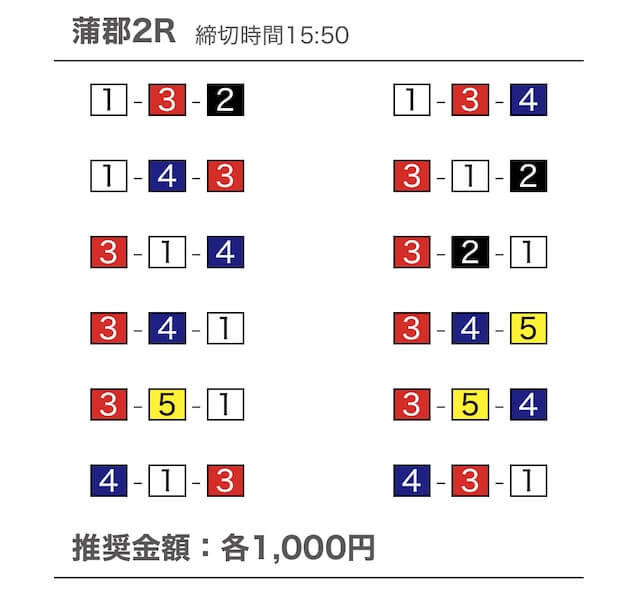 蒲郡2R 締切時間15:50

1-3-2

1-4-3

3-1-4

3-4-1

3-5-1

4-1-3

1-3-4

3-1-2

3-2-1

3-4-5

3-5-4

4-3-1

推奨金額：各1,000円